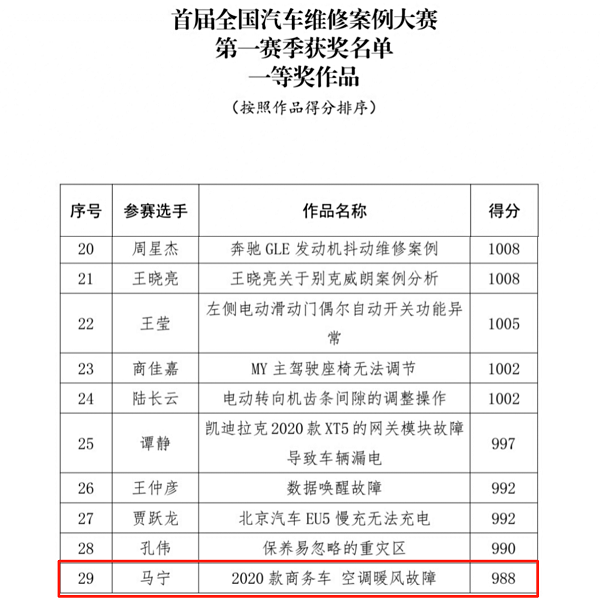 首届全国汽车维修案例大赛
第一赛季获奖名单
一等奖作品

（按照作品得分排序）

| 序号 | 参赛选手 | 作品名称 | 得分 |
|---|---|---|---|
| 20 | 周星杰 | 奔驰 GLE 发动机抖动维修案例 | 1008 |
| 21 | 王晓亮 | 王晓亮关于别克威朗案例分析 | 1008 |
| 22 | 王莹 | 左侧电动滑动门偶尔自动开关功能异常 | 1005 |
| 23 | 商佳嘉 | MY 主驾驶座椅无法调节 | 1002 |
| 24 | 陆长云 | 电动转向机齿条间隙的调整操作 | 1002 |
| 25 | 谭静 | 凯迪拉克 2020 款 XT5 的网关模块故障导致车辆漏电 | 997 |
| 26 | 王仲彦 | 数据唤醒故障 | 992 |
| 27 | 贾跃龙 | 北京汽车 EU5 慢充无法充电 | 992 |
| 28 | 孔伟 | 保养易忽略的重灾区 | 990 |
| 29 | 马宁 | 2020 款商务车 空调暖风故障 | 988 |